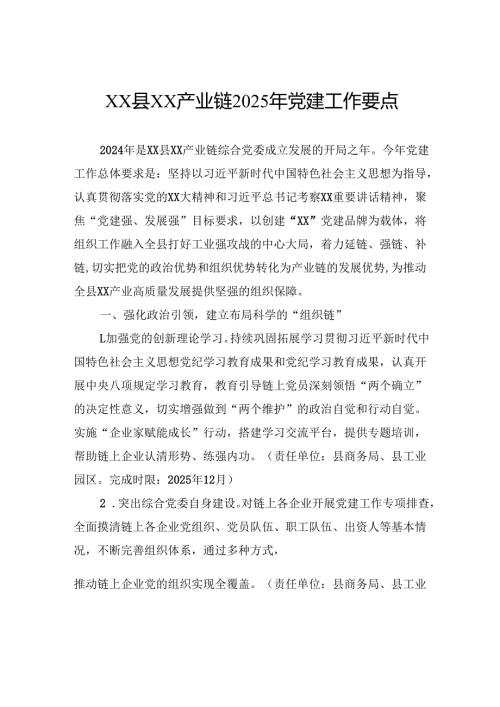 XX县XX产业链2025年党建工作要点

2024年是XX县XX产业链综合党委成立发展的开局之年。今年党建工作总体要求是：坚持以习近平新时代中国特色社会主义思想为指导，认真贯彻落实党的XX大精神和习近平总书记考察XX重要讲话精神，聚焦“党建强、发展强”目标要求，以创建“XX”党建品牌为载体，将组织工作融入全县打好工业强攻战的中心大局，着力延链、强链、补链，切实把党的政治优势和组织优势转化为产业链的发展优势，为推动全县XX产业高质量发展提供坚强的组织保障。

一、强化政治引领，建立布局科学的“组织链”

L加强党的创新理论学习。持续巩固拓展学习贯彻习近平新时代中国特色社会主义思想党纪学习教育成果和党纪学习教育成果，认真开展中央八项规定学习教育，教育引导链上党员深刻领悟“两个确立”的决定性意义，切实增强做到“两个维护”的政治自觉和行动自觉。实施“企业家赋能成长”行动，搭建学习交流平台，提供专题培训，帮助链上企业认清形势、练强内功。（责任单位：县商务局、县工业园区。完成时限：2025年12月）

2．突出综合党委自身建设。对链上各企业开展党建工作专项排查，全面摸清链上各企业党组织、党员队伍、职工队伍、出资人等基本情况，不断完善组织体系，通过多种方式，

推动链上企业党的组织实现全覆盖。（责任单位：县商务局、县工业